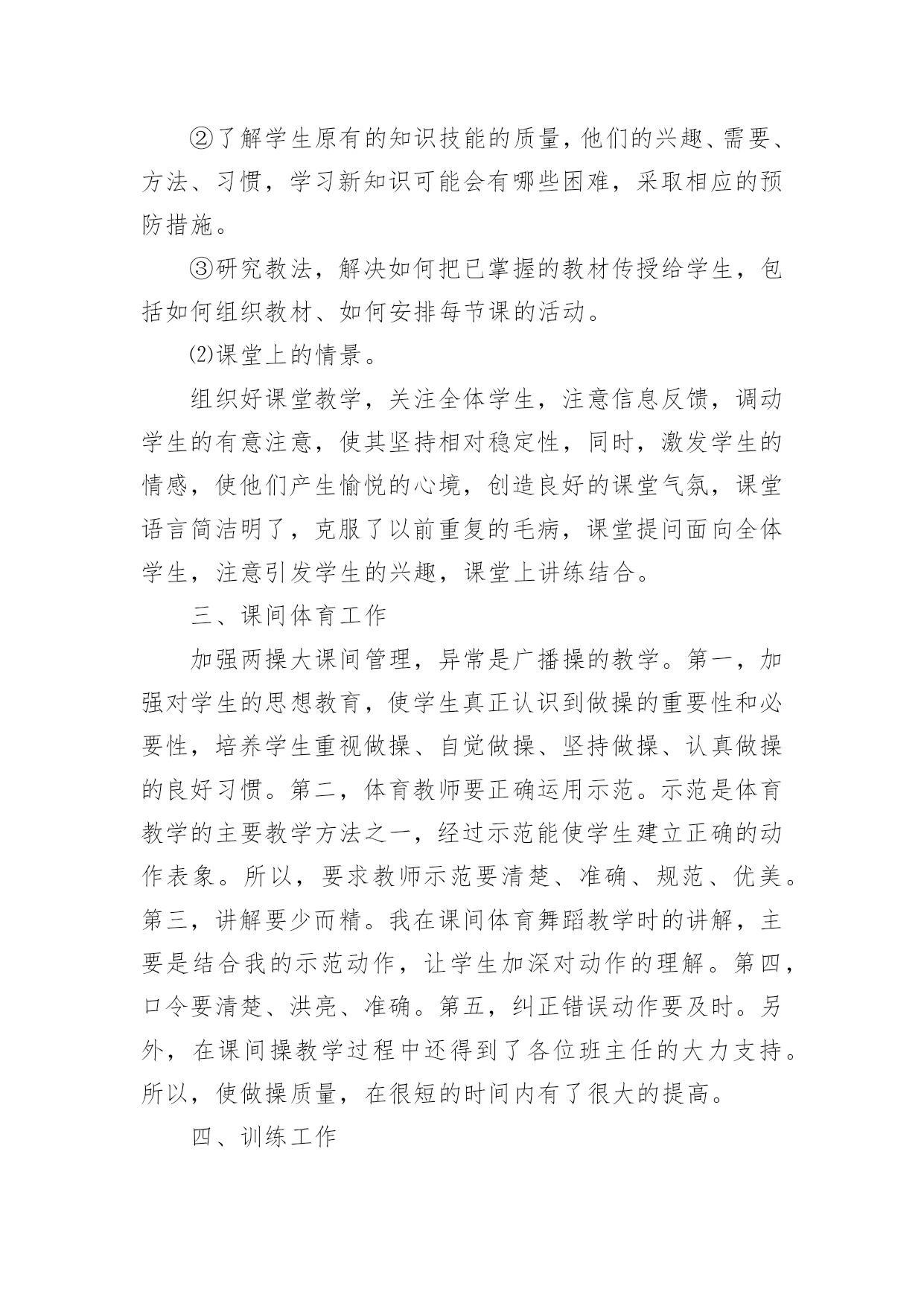 ②了解学生原有的知识技能的质量，他们的兴趣、需要、方法、习惯，学习新知识可能会有哪些困难，采取相应的预防措施。

③研究教法，解决如何把已掌握的教材传授给学生，包括如何组织教材、如何安排每节课的活动。

⑵课堂上的情景。

组织好课堂教学，关注全体学生，注意信息反馈，调动学生的有意注意，使其坚持相对稳定性，同时，激发学生的情感，使他们产生愉悦的心境，创造良好的课堂气氛，课堂语言简洁明了，克服了以前重复的毛病，课堂提问面向全体学生，注意引发学生的兴趣，课堂上讲练结合。

三、课间体育工作

加强两操大课间管理，异常是广播操的教学。第一，加强对学生的思想教育，使学生真正认识到做操的重要性和必要性，培养学生重视做操、自觉做操、坚持做操、认真做操的良好习惯。第二，体育教师要正确运用示范。示范是体育教学的主要教学方法之一，经过示范能使学生建立正确的动作表象。所以，要求教师示范要清楚、准确、规范、优美。第三，讲解要少而精。我在课间体育舞蹈教学时的讲解，主要是结合我的示范动作，让学生加深对动作的理解。第四，口令要清楚、洪亮、准确。第五，纠正错误动作要及时。另外，在课间操教学过程中还得到了各位班主任的大力支持。所以，使做操质量，在很短的时间内有了很大的提高。

四、训练工作